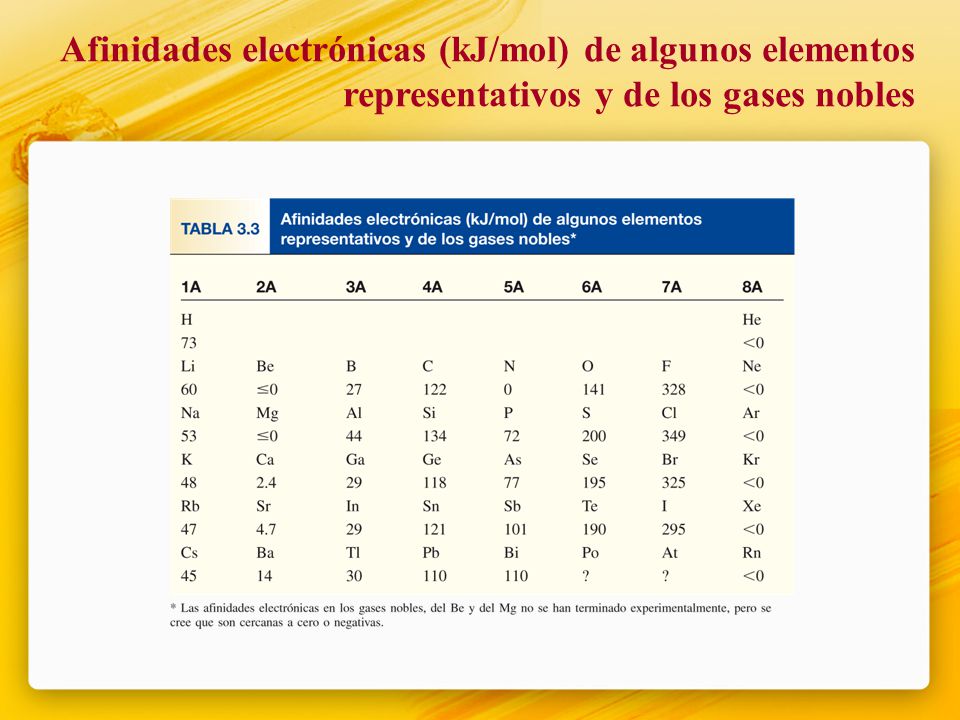 Afinidades electrónicas (kJ/mol) de algunos elementos representativos y de los gases nobles

TABLA 3.3 Afinidades electrónicas (kJ/mol) de algunos elementos representativos y de los gases nobles*

| 1A | 2A | 3A | 4A | 5A | 6A | 7A | 8A |
|---|---|---|---|---|---|---|---|
| H | | | | | | | He |
| 73 | | | | | | | $<0$ |
| Li | Be | B | C | N | O | F | Ne |
| 60 | $\leq 0$ | 27 | 122 | 0 | 141 | 328 | $<0$ |
| Na | Mg | Al | Si | P | S | Cl | Ar |
| 53 | $\leq 0$ | 44 | 134 | 72 | 200 | 349 | $<0$ |
| K | Ca | Ga | Ge | As | Se | Br | Kr |
| 48 | 2.4 | 29 | 118 | 77 | 195 | 325 | $<0$ |
| Rb | Sr | In | Sn | Sb | Te | I | Xe |
| 47 | 4.7 | 29 | 121 | 101 | 190 | 295 | $<0$ |
| Cs | Ba | Tl | Pb | Bi | Po | At | Rn |
| 45 | 14 | 30 | 110 | 110 | ? | ? | $<0$ |

* Las afinidades electrónicas en los gases nobles, del Be y del Mg no se han terminado experimentalmente, pero se cree que son cercanas a cero o negativas.